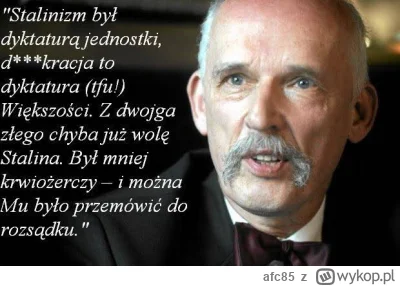 "Stalinizm był dyktaturą jednostki, d***kracja to dyktatura (tfu!) Większości. Z dwojga złego chyba już wolę Stalina. Był mniej krwiożerczy – i można Mu było przemówić do rozsądku."

afc85 z wykop.pl